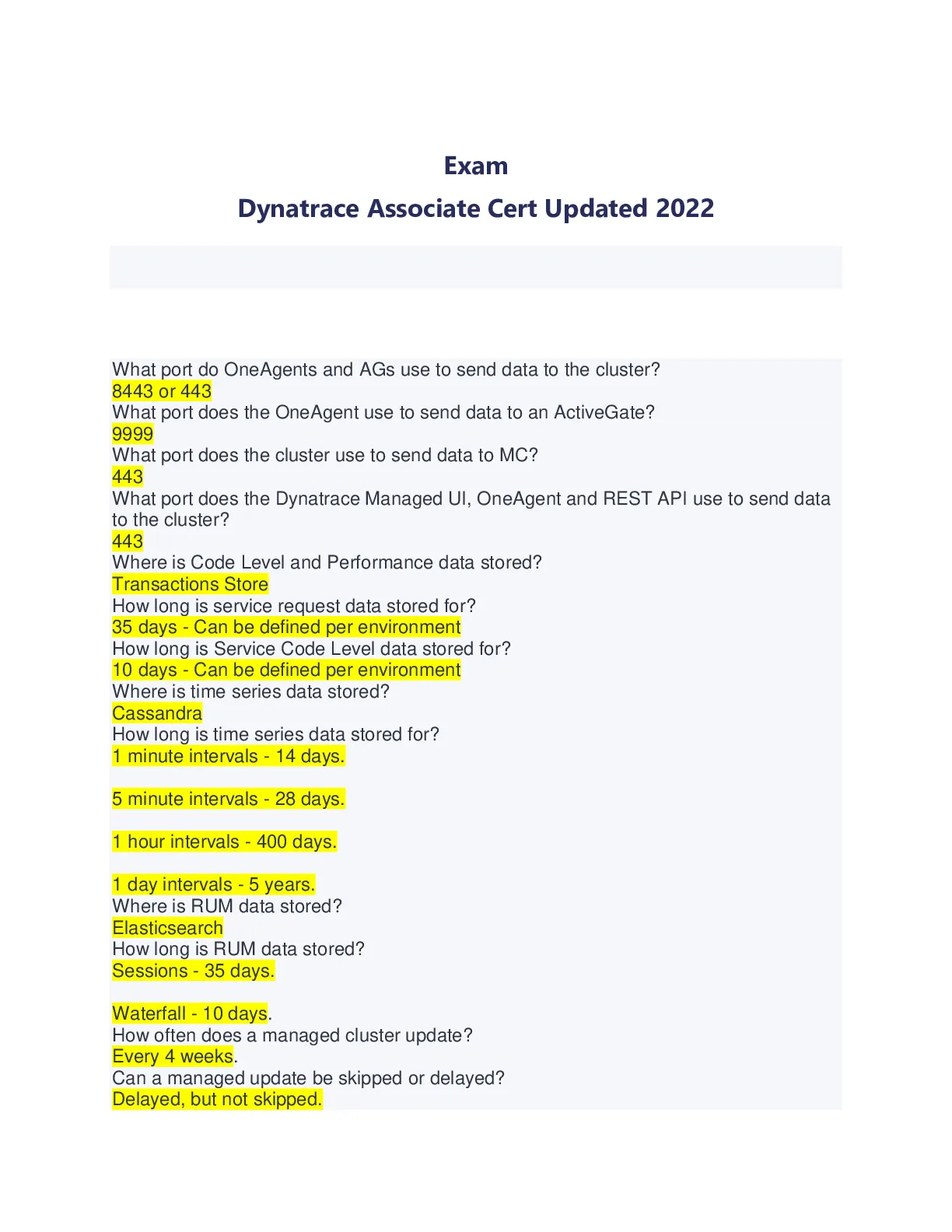 Exam

Dynatrace Associate Cert Updated 2022

What port do OneAgents and AGs use to send data to the cluster?
8443 or 443
What port does the OneAgent use to send data to an ActiveGate?
9999
What port does the cluster use to send data to MC?
443
What port does the Dynatrace Managed UI, OneAgent and REST API use to send data to the cluster?
443
Where is Code Level and Performance data stored?
Transactions Store
How long is service request data stored for?
35 days - Can be defined per environment
How long is Service Code Level data stored for?
10 days - Can be defined per environment
Where is time series data stored?
Cassandra
How long is time series data stored for?
1 minute intervals - 14 days.

5 minute intervals - 28 days.

1 hour intervals - 400 days.

1 day intervals - 5 years.
Where is RUM data stored?
Elasticsearch
How long is RUM data stored?
Sessions - 35 days.

Waterfall - 10 days.
How often does a managed cluster update?
Every 4 weeks.
Can a managed update be skipped or delayed?
Delayed, but not skipped.